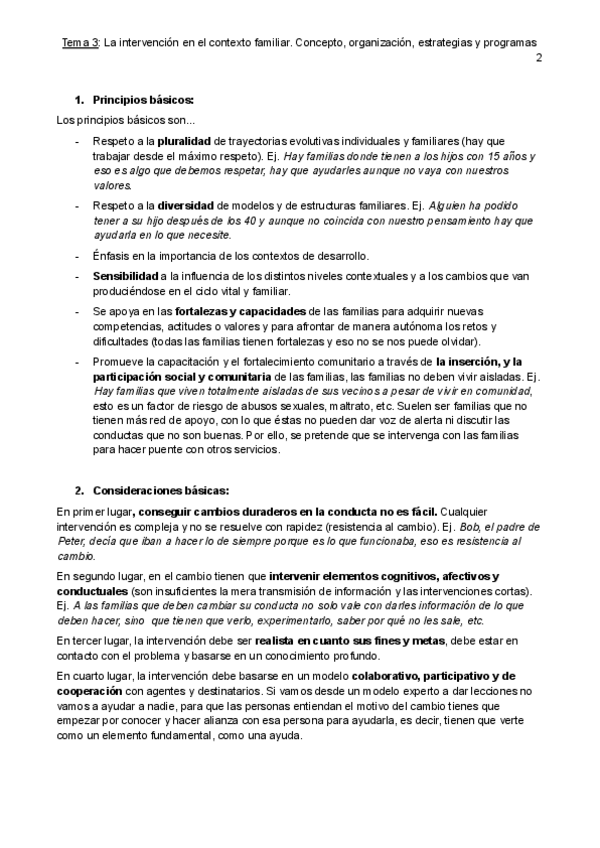 Tema 3: La intervención en el contexto familiar. Concepto, organización, estrategias y programas
2

1. Principios básicos:

Los principios básicos son...

- Respeto a la pluralidad de trayectorias evolutivas individuales y familiares (hay que trabajar desde el máximo respeto). Ej. Hay familias donde tienen a los hijos con 15 años y eso es algo que debemos respetar, hay que ayudarles aunque no vaya con nuestros valores.
- Respeto a la diversidad de modelos y de estructuras familiares. Ej. Alguien ha podido tener a su hijo después de los 40 y aunque no coincida con nuestro pensamiento hay que ayudarla en lo que necesite.
- Énfasis en la importancia de los contextos de desarrollo.
- Sensibilidad a la influencia de los distintos niveles contextuales y a los cambios que van produciéndose en el ciclo vital y familiar.
- Se apoya en las fortalezas y capacidades de las familias para adquirir nuevas competencias, actitudes o valores y para afrontar de manera autónoma los retos y dificultades (todas las familias tienen fortalezas y eso no se nos puede olvidar).
- Promueve la capacitación y el fortalecimiento comunitario a través de la inserción, y la participación social y comunitaria de las familias, las familias no deben vivir aisladas. Ej. Hay familias que viven totalmente aisladas de sus vecinos a pesar de vivir en comunidad, esto es un factor de riesgo de abusos sexuales, maltrato, etc. Suelen ser familias que no tienen más red de apoyo, con lo que éstas no pueden dar voz de alerta ni discutir las conductas que no son buenas. Por ello, se pretende que se intervenga con las familias para hacer puente con otros servicios.

2. Consideraciones básicas:

En primer lugar, conseguir cambios duraderos en la conducta no es fácil. Cualquier intervención es compleja y no se resuelve con rapidez (resistencia al cambio). Ej. Bob, el padre de Peter, decía que iban a hacer lo de siempre porque es lo que funcionaba, eso es resistencia al cambio.

En segundo lugar, en el cambio tienen que intervenir elementos cognitivos, afectivos y conductuales (son insuficientes la mera transmisión de información y las intervenciones cortas). Ej. A las familias que deben cambiar su conducta no solo vale con darles información de lo que deben hacer, sino que tienen que verlo, experimentarlo, saber por qué no les sale, etc.

En tercer lugar, la intervención debe ser realista en cuanto sus fines y metas, debe estar en contacto con el problema y basarse en un conocimiento profundo.

En cuarto lugar, la intervención debe basarse en un modelo colaborativo, participativo y de cooperación con agentes y destinatarios. Si vamos desde un modelo experto a dar lecciones no vamos a ayudar a nadie, para que las personas entiendan el motivo del cambio tienes que empezar por conocer y hacer alianza con esa persona para ayudarla, es decir, tienen que verte como un elemento fundamental, como una ayuda.